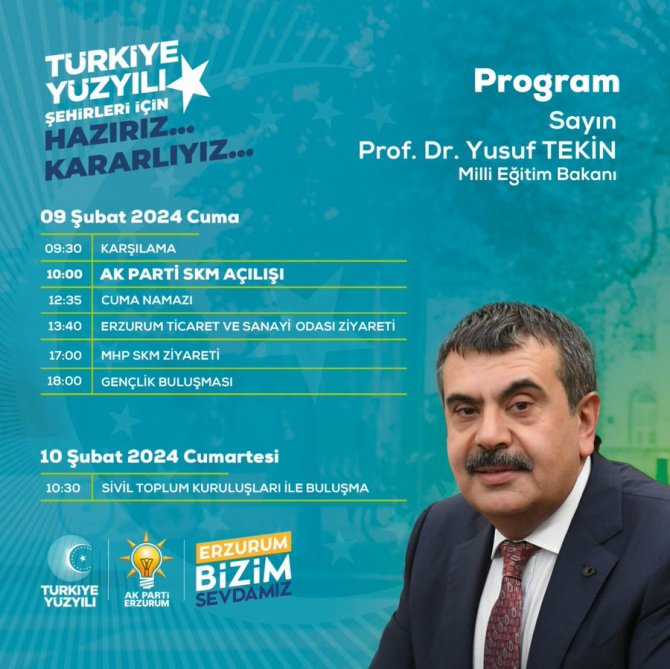 TÜRKİYE YÜZYILI ŞEHİRLERİ İÇİN HAZIRIZ... KARARLIYIZ...

Program
Sayın
Prof. Dr. Yusuf TEKİN
Milli Eğitim Bakanı

09 Şubat 2024 Cuma

09:30 KARŞILAMA
10:00 AK PARTİ SKM AÇILIŞI
12:35 CUMA NAMAZI
13:40 ERZURUM TİCARET VE SANAYİ ODASI ZİYARETİ
17:00 MHP SKM ZİYARETİ
18:00 GENÇLİK BULUŞMASI

10 Şubat 2024 Cumartesi

10:30 SİVİL TOPLUM KURULUŞLARI İLE BULUŞMA

TÜRKİYE YÜZYILI

AK PARTİ ERZURUM

ERZURUM BİZİM SEVDAMIZ